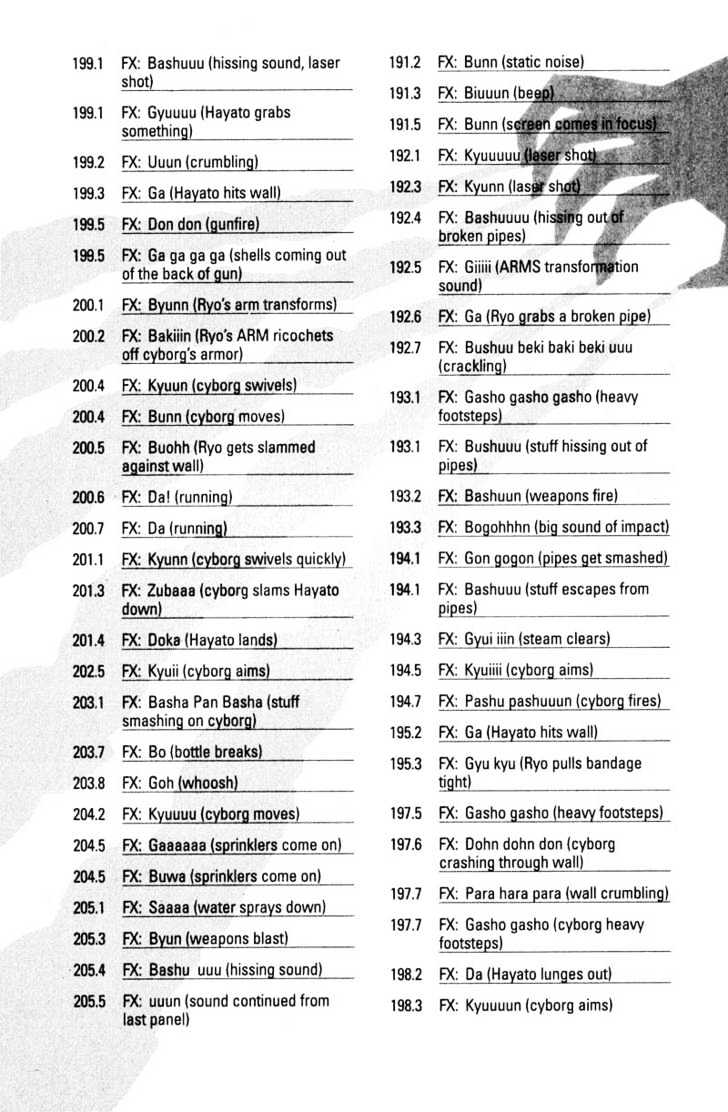 199.1 FX: Bashuuu (hissing sound, laser shot)

199.1 FX: Gyuuuu (Hayato grabs something)

199.2 FX: Uuun (crumbling)

199.3 FX: Ga (Hayato hits wall)

199.5 FX: Don don (gunfire)

199.5 FX: Ga ga ga ga (shells coming out of the back of gun)

200.1 FX: Byunn (Ryo's arm transforms)

200.2 FX: Bakiiin (Ryo's ARM ricochets off cyborg's armor)

200.4 FX: Kyuun (cyborg swivels)

200.4 FX: Bunn (cyborg moves)

200.5 FX: Buohh (Ryo gets slammed against wall)

200.6 FX: Da! (running)

200.7 FX: Da (running)

201.1 FX: Kyunn (cyborg swivels quickly)

201.3 FX: Zubaaa (cyborg slams Hayato down)

201.4 FX: Doka (Hayato lands)

202.5 FX: Kyuii (cyborg aims)

203.1 FX: Basha Pan Basha (stuff smashing on cyborg)

203.7 FX: Bo (bottle breaks)

203.8 FX: Goh (whoosh)

204.2 FX: Kyuuuu (cyborg moves)

204.5 FX: Gaaaaaa (sprinklers come on)

204.5 FX: Buwa (sprinklers come on)

205.1 FX: Saaaa (water sprays down)

205.3 FX: Byun (weapons blast)

205.4 FX: Bashu uuu (hissing sound)

205.5 FX: uuun (sound continued from last panel)

191.2 FX: Bunn (static noise)

191.3 FX: Biuuun (beep)

191.5 FX: Bunn (screen comes in focus)

192.1 FX: Kyuuuuu (laser shot)

192.3 FX: Kyunn (laser shot)

192.4 FX: Bashuuuu (hissing out of broken pipes)

192.5 FX: Giiiii (ARMS transformation sound)

192.6 FX: Ga (Ryo grabs a broken pipe)

192.7 FX: Bushuu beki baki beki uuu (crackling)

193.1 FX: Gasho gasho gasho (heavy footsteps)

193.1 FX: Bushuuu (stuff hissing out of pipes)

193.2 FX: Bashuun (weapons fire)

193.3 FX: Bogohhhn (big sound of impact)

194.1 FX: Gon gogon (pipes get smashed)

194.1 FX: Bashuuu (stuff escapes from pipes)

194.3 FX: Gyui iiin (steam clears)

194.5 FX: Kyuiiii (cyborg aims)

194.7 FX: Pashu pashuuun (cyborg fires)

195.2 FX: Ga (Hayato hits wall)

195.3 FX: Gyu kyu (Ryo pulls bandage tight)

197.5 FX: Gasho gasho (heavy footsteps)

197.6 FX: Dohn dohn don (cyborg crashing through wall)

197.7 FX: Para hara para (wall crumbling)

197.7 FX: Gasho gasho (cyborg heavy footsteps)

198.2 FX: Da (Hayato lunges out)

198.3 FX: Kyuuuun (cyborg aims)